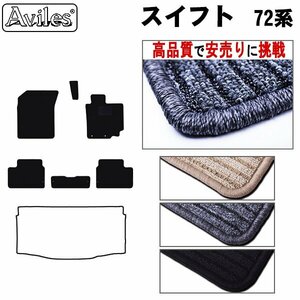 Aviles®

スイフト 72系

高品質で安売りに挑戦